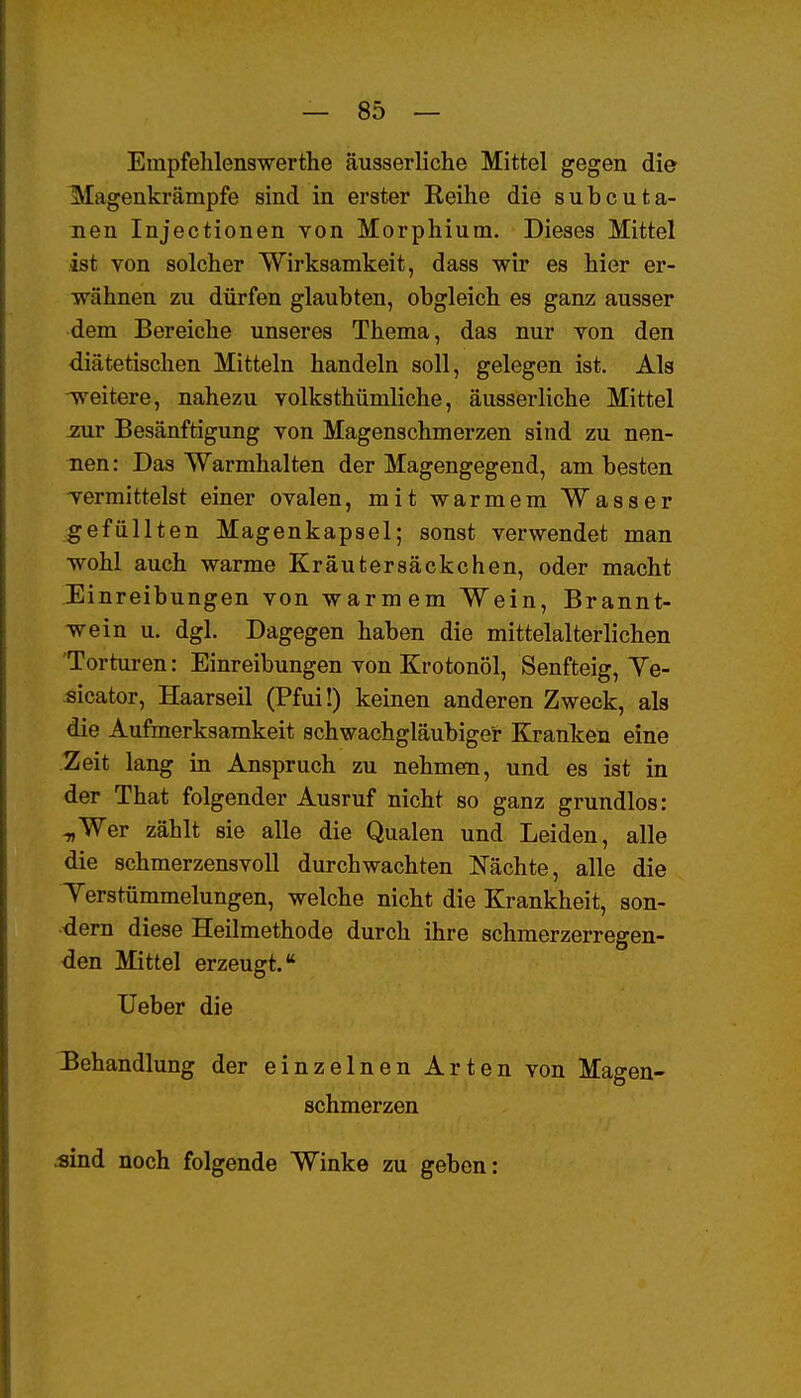 — 85 —

Empfehlenswerthe äusserliche Mittel gegen die Magenkrämpfe sind in erster Reihe die subcutanen Injectionen von Morphium. Dieses Mittel ist von solcher Wirksamkeit, dass wir es hier erwähnen zu dürfen glaubten, obgleich es ganz ausser dem Bereiche unseres Thema, das nur von den diätetischen Mitteln handeln soll, gelegen ist. Als weitere, nahezu volksthümliche, äusserliche Mittel zur Besänftigung von Magenschmerzen sind zu nennen: Das Warmhalten der Magengegend, am besten vermittelst einer ovalen, mit warmem Wasser gefüllten Magenkapsel; sonst verwendet man wohl auch warme Kräutersäckchen, oder macht Einreibungen von warmem Wein, Branntwein u. dgl. Dagegen haben die mittelalterlichen Torturen: Einreibungen von Krotonöl, Senfteig, Vesicator, Haarseil (Pfui!) keinen anderen Zweck, als die Aufmerksamkeit schwachgläubiger Kranken eine Zeit lang in Anspruch zu nehmen, und es ist in der That folgender Ausruf nicht so ganz grundlos: „Wer zählt sie alle die Qualen und Leiden, alle die schmerzensvoll durchwachten Nächte, alle die Verstümmelungen, welche nicht die Krankheit, sondern diese Heilmethode durch ihre schmerzerregenden Mittel erzeugt.“

Ueber die

Behandlung der einzelnen Arten von Magenschmerzen

sind noch folgende Winke zu geben: